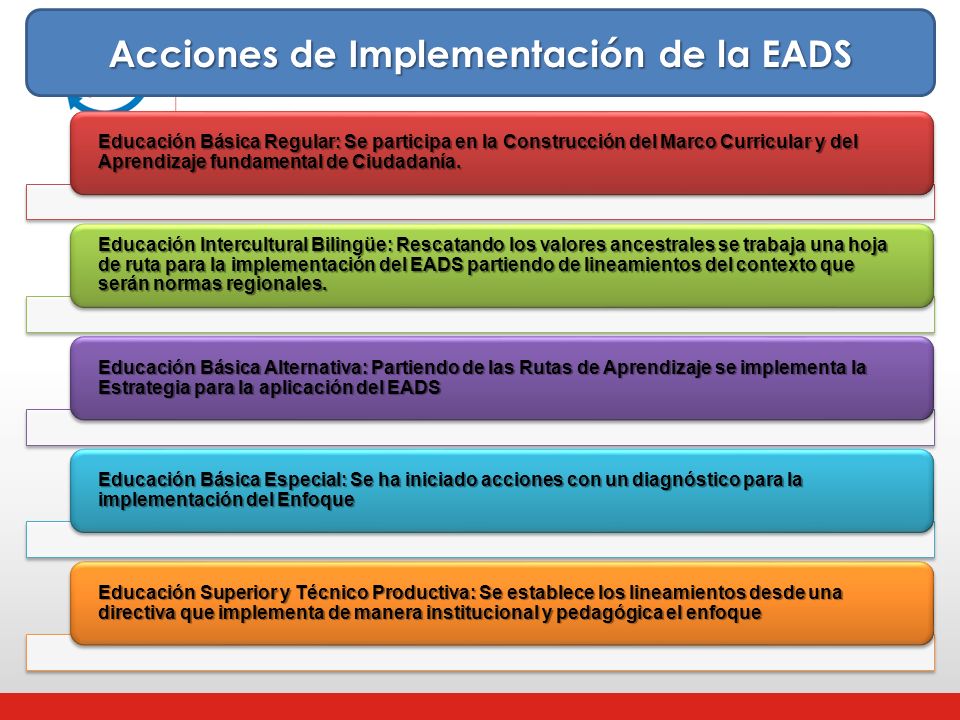 Acciones de Implementación de la EADS

Educación Básica Regular: Se participa en la Construcción del Marco Curricular y del Aprendizaje fundamental de Ciudadanía.

Educación Intercultural Bilingüe: Rescatando los valores ancestrales se trabaja una hoja de ruta para la implementación del EADS partiendo de lineamientos del contexto que serán normas regionales.

Educación Básica Alternativa: Partiendo de las Rutas de Aprendizaje se implementa la Estrategia para la aplicación del EADS

Educación Básica Especial: Se ha iniciado acciones con un diagnóstico para la implementación del Enfoque

Educación Superior y Técnico Productiva: Se establece los lineamientos desde una directiva que implementa de manera institucional y pedagógica el enfoque